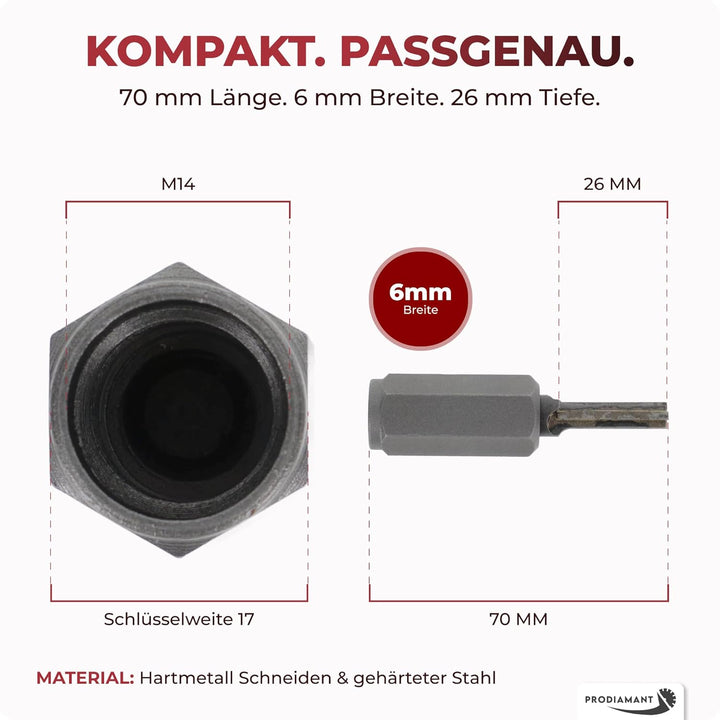 KOMPAKT. PASSGENAU.

70 mm Länge. 6 mm Breite. 26 mm Tiefe.

M14

26 MM

6mm
Breite

Schlüsselweite 17

70 MM

MATERIAL: Hartmetall Schneiden & gehärteter Stahl

PRODIAMANT